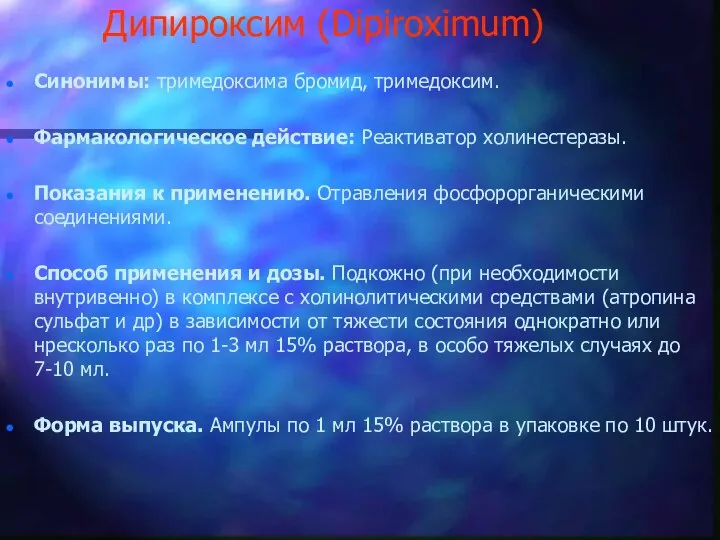 Дипироксим (Dipiroximum)

Синонимы: тримедоксима бромид, тримедоксим.

Фармакологическое действие: Реактиватор холинестеразы.

Показания к применению. Отравления фосфорорганическими соединениями.

Способ применения и дозы. Подкожно (при необходимости внутривенно) в комплексе с холинолитическими средствами (атропина сульфат и др) в зависимости от тяжести состояния однократно или нресколько раз по 1-3 мл 15% раствора, в особо тяжелых случаях до 7-10 мл.

Форма выпуска. Ампулы по 1 мл 15% раствора в упаковке по 10 штук.